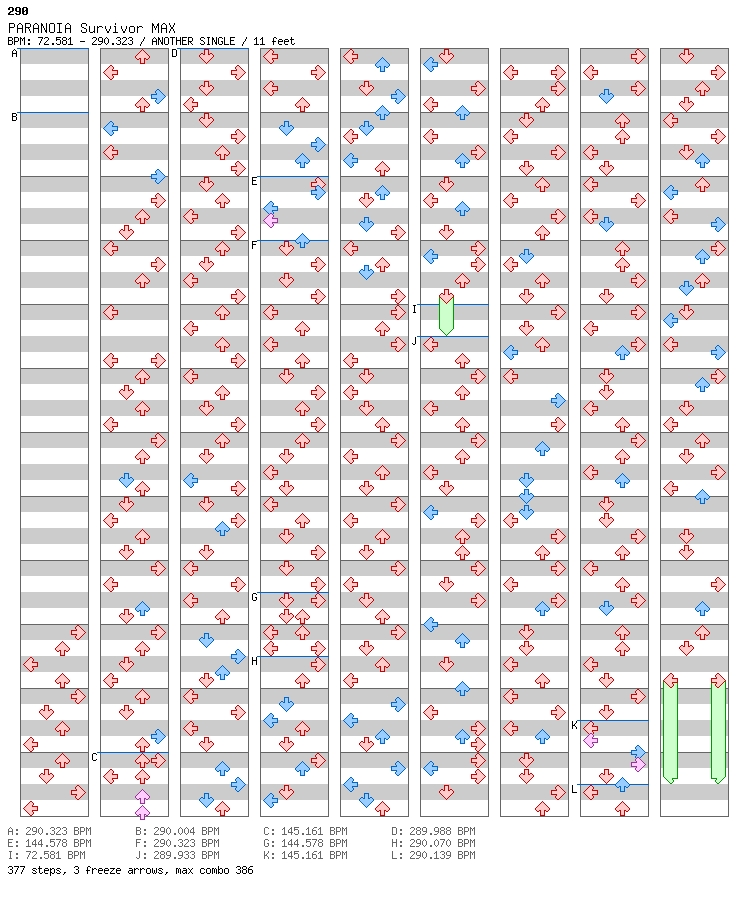 290
PARANOIA Survivor MAX
BPM: 72.581 - 290.323 / ANOTHER SINGLE / 11 feet

A
B
C
D
E
F
G
H
I
J
K
L

A: 290.323 BPM
B: 290.004 BPM
C: 145.161 BPM
D: 289.988 BPM
E: 144.578 BPM
F: 290.323 BPM
G: 144.578 BPM
H: 290.070 BPM
I: 72.581 BPM
J: 289.933 BPM
K: 145.161 BPM
L: 290.139 BPM
377 steps, 3 freeze arrows, max combo 386